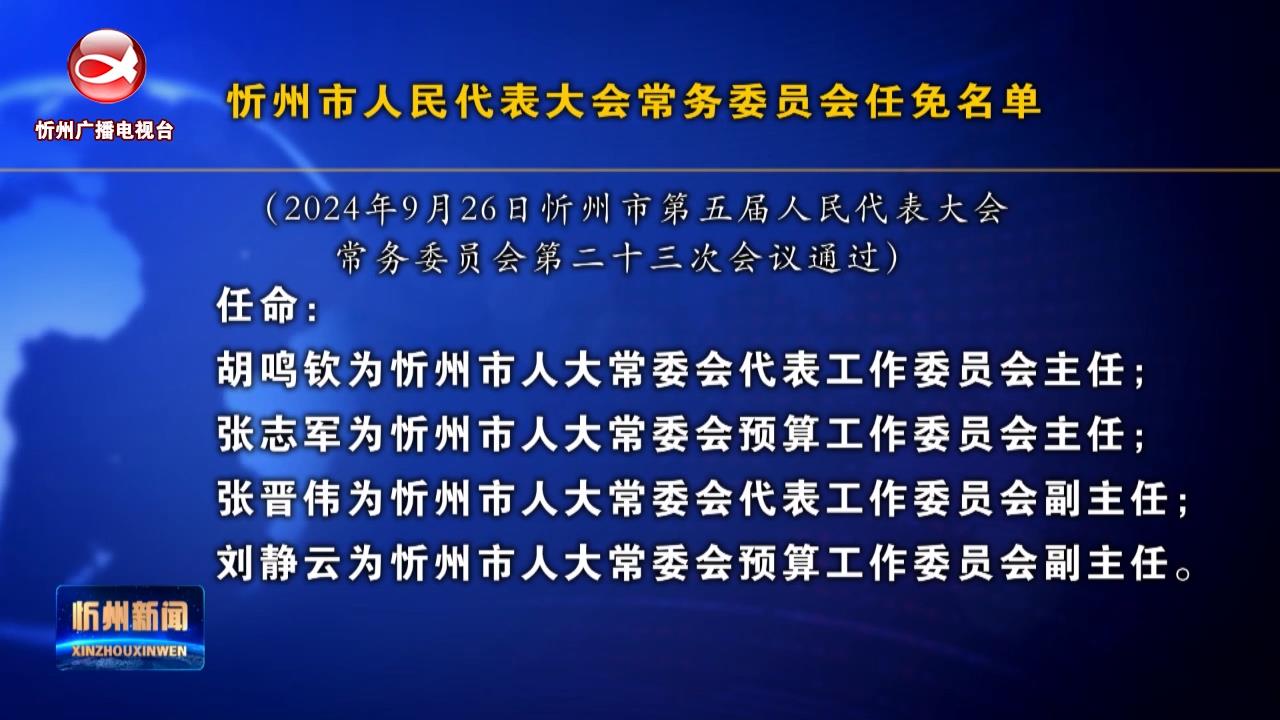 忻州广播电视台

忻州市人民代表大会常务委员会任免名单

（2024年9月26日忻州市第五届人民代表大会常务委员会第二十三次会议通过）

任命：

胡鸣钦为忻州市人大常委会代表工作委员会主任；

张志军为忻州市人大常委会预算工作委员会主任；

张晋伟为忻州市人大常委会代表工作委员会副主任；

刘静云为忻州市人大常委会预算工作委员会副主任。

忻州新闻
XINZHOUXINWEN